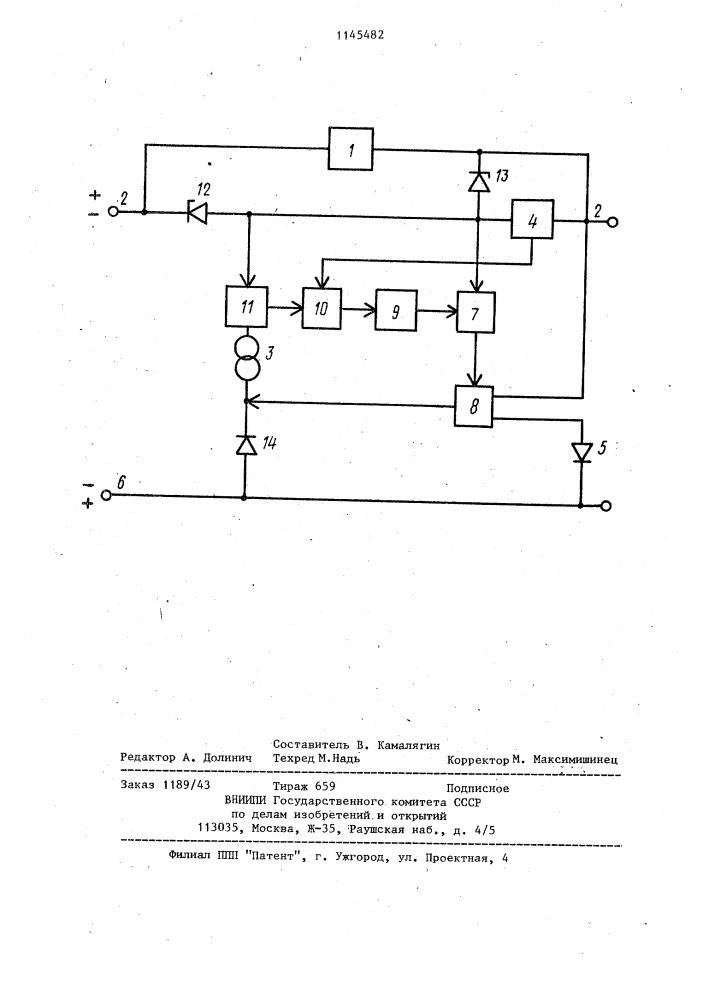 1145482

1

13

+
−
2

12

4

2

11

10

9

7

3

8

14

5

−
+
6

Составитель В. Камалягин
Редактор А. Долинич Техред М.Надь Корректор М. Максимишинец

Заказ 1189/43 Тираж 659 Подписное
ВНИИПИ Государственного комитета СССР
по делам изобретений и открытий
113035, Москва, Ж-35, Раушская наб., д. 4/5

Филиал ППП "Патент", г. Ужгород, ул. Проектная, 4